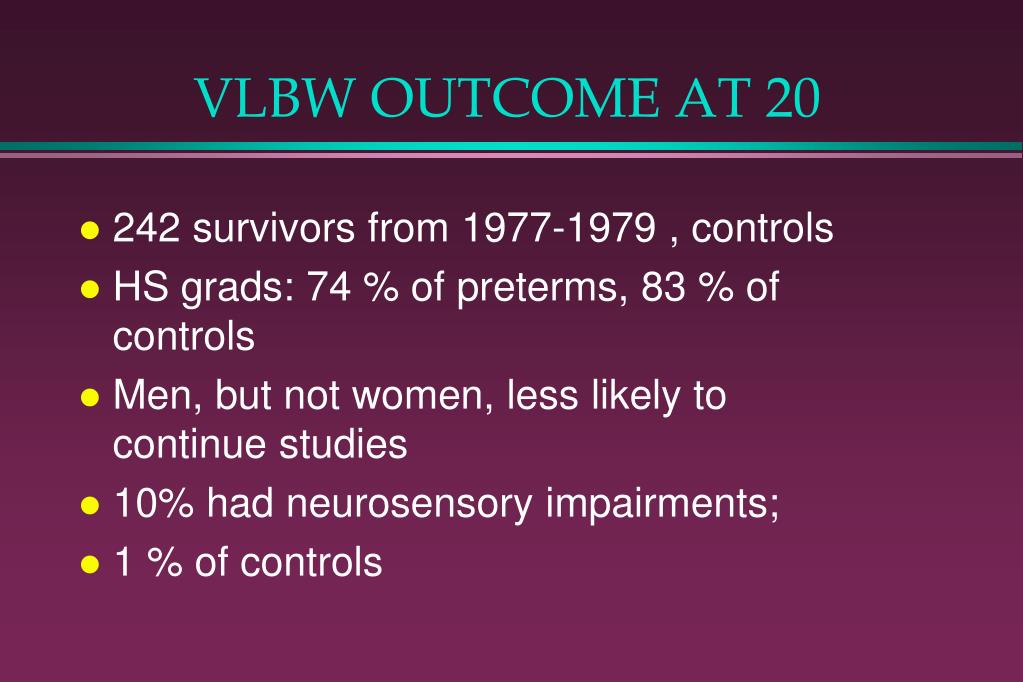 VLBW OUTCOME AT 20

- 242 survivors from 1977-1979 , controls
- HS grads: 74 % of preterms, 83 % of controls
- Men, but not women, less likely to continue studies
- 10% had neurosensory impairments;
- 1 % of controls